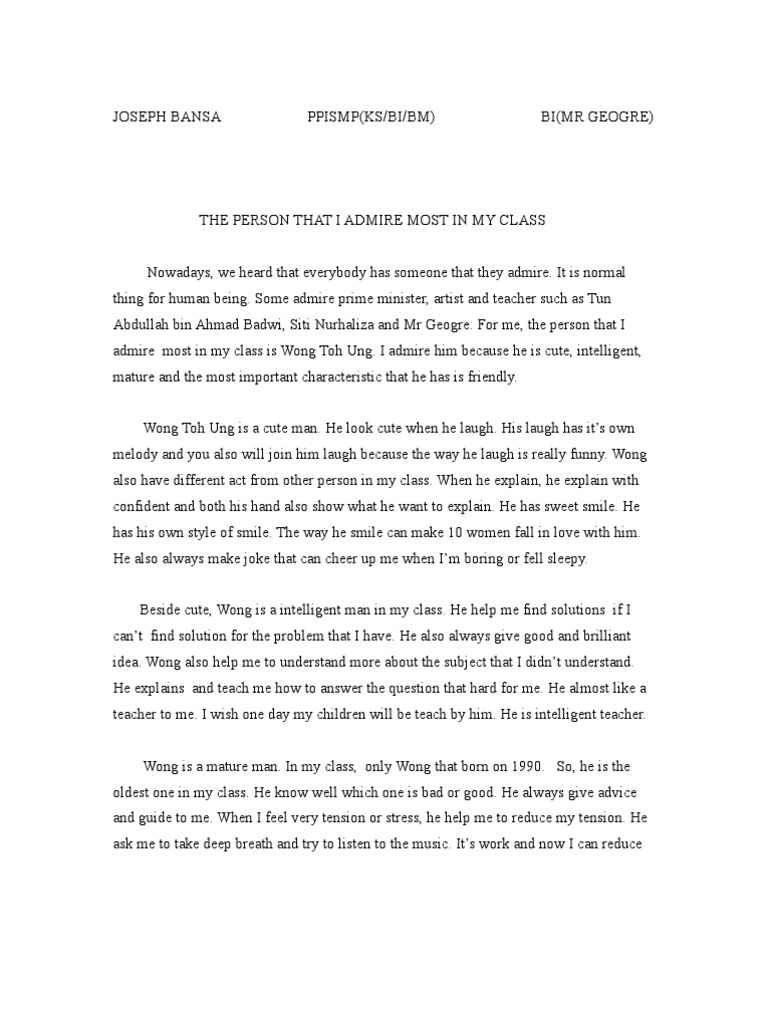 JOSEPH BANSA PPISMP(KS/BI/BM) BI(MR GEOGRE)

THE PERSON THAT I ADMIRE MOST IN MY CLASS

Nowadays, we heard that everybody has someone that they admire. It is normal thing for human being. Some admire prime minister, artist and teacher such as Tun Abdullah bin Ahmad Badwi, Siti Nurhaliza and Mr Geogre. For me, the person that I admire most in my class is Wong Toh Ung. I admire him because he is cute, intelligent, mature and the most important characteristic that he has is friendly.

Wong Toh Ung is a cute man. He look cute when he laugh. His laugh has it's own melody and you also will join him laugh because the way he laugh is really funny. Wong also have different act from other person in my class. When he explain, he explain with confident and both his hand also show what he want to explain. He has sweet smile. He has his own style of smile. The way he smile can make 10 women fall in love with him. He also always make joke that can cheer up me when I'm boring or fell sleepy.

Beside cute, Wong is a intelligent man in my class. He help me find solutions if I can't find solution for the problem that I have. He also always give good and brilliant idea. Wong also help me to understand more about the subject that I didn't understand. He explains and teach me how to answer the question that hard for me. He almost like a teacher to me. I wish one day my children will be teach by him. He is intelligent teacher.

Wong is a mature man. In my class, only Wong that born on 1990. So, he is the oldest one in my class. He know well which one is bad or good. He always give advice and guide to me. When I feel very tension or stress, he help me to reduce my tension. He ask me to take deep breath and try to listen to the music. It's work and now I can reduce